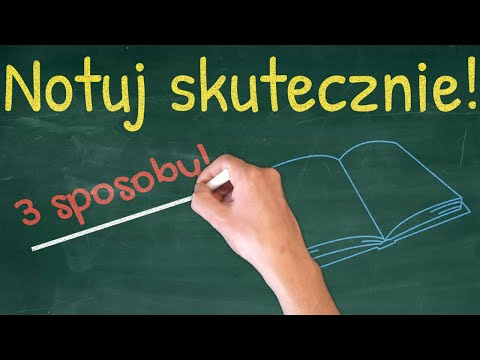 Notuj skutecznie!

3 sposoby!